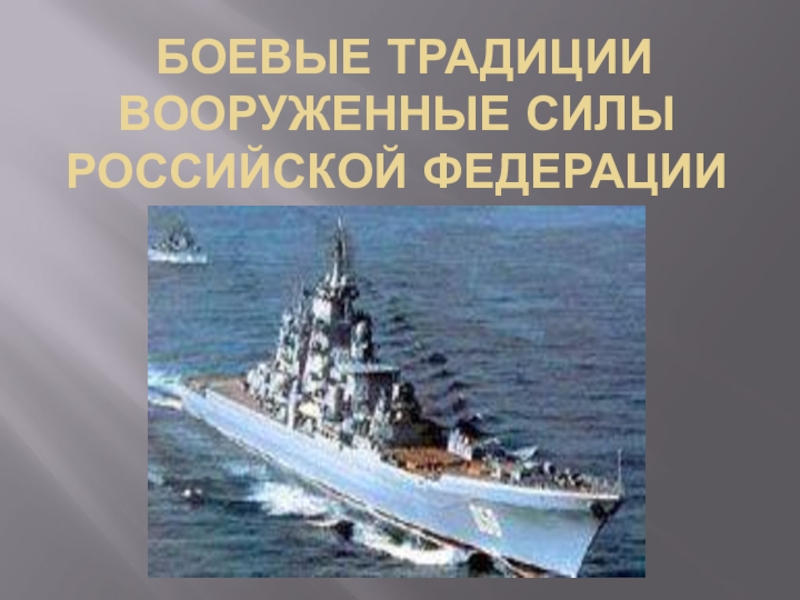 БОЕВЫЕ ТРАДИЦИИ ВООРУЖЕННЫЕ СИЛЫ РОССИЙСКОЙ ФЕДЕРАЦИИ